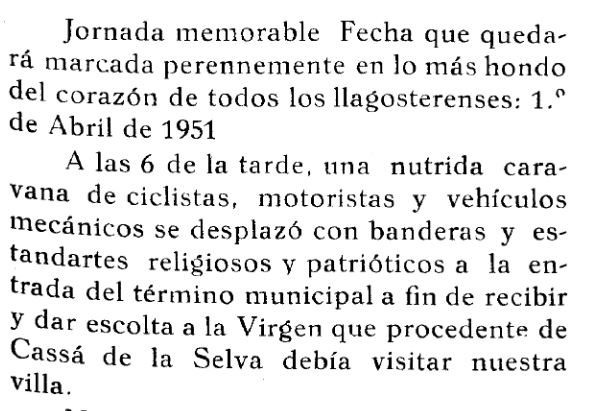 Jornada memorable Fecha que quedará marcada perennemente en lo más hondo del corazón de todos los llagosterenses: 1.º de Abril de 1951

A las 6 de la tarde, una nutrida caravana de ciclistas, motoristas y vehículos mecánicos se desplazó con banderas y estandartes religiosos y patrióticos a la entrada del término municipal a fin de recibir y dar escolta a la Virgen que procedente de Cassá de la Selva debía visitar nuestra villa.